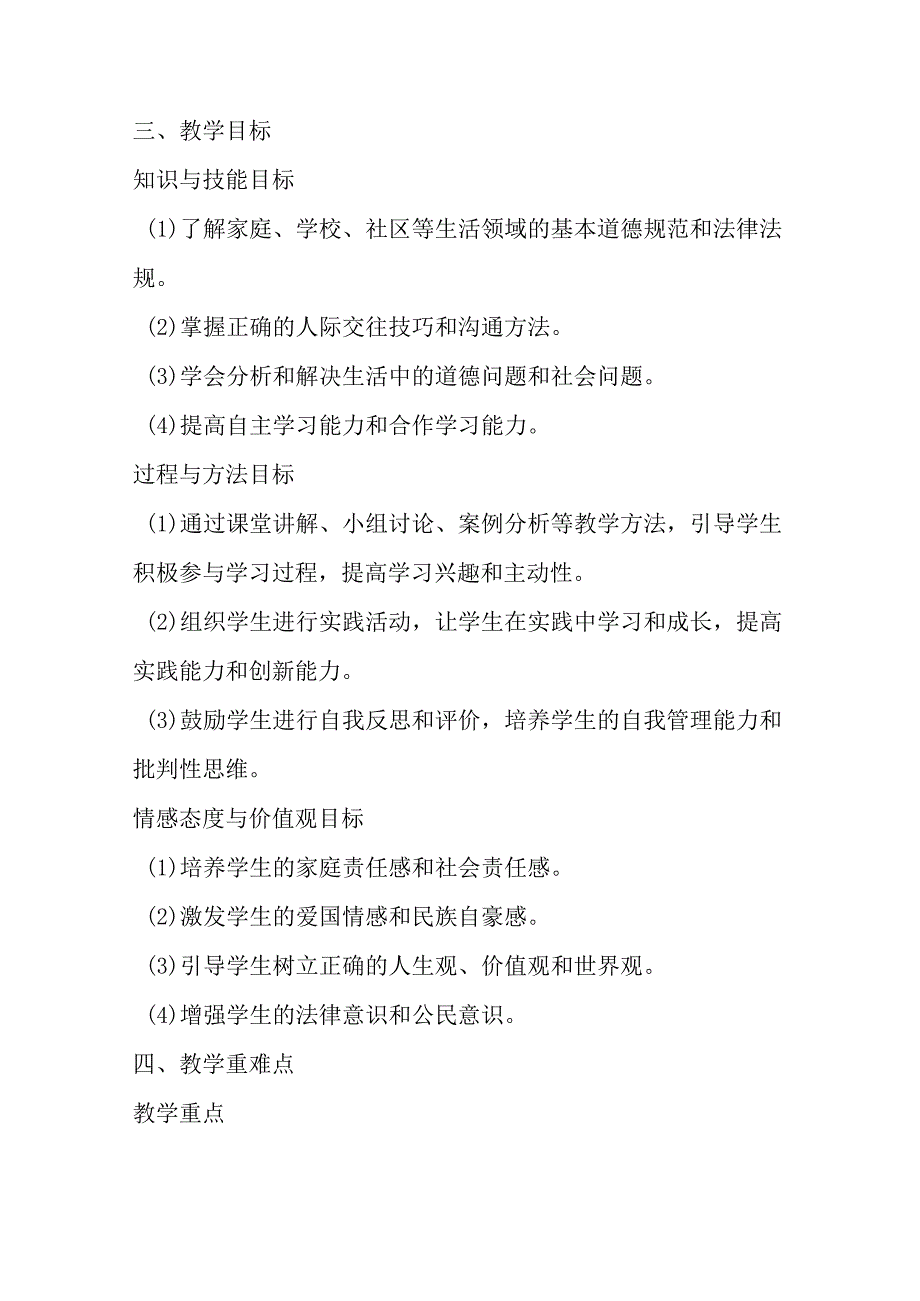 三、教学目标

知识与技能目标

(1)了解家庭、学校、社区等生活领域的基本道德规范和法律法规。

(2)掌握正确的人际交往技巧和沟通方法。

(3)学会分析和解决生活中的道德问题和社会问题。

(4)提高自主学习能力和合作学习能力。

过程与方法目标

(1)通过课堂讲解、小组讨论、案例分析等教学方法，引导学生积极参与学习过程，提高学习兴趣和主动性。

(2)组织学生进行实践活动，让学生在实践中学习和成长，提高实践能力和创新能力。

(3)鼓励学生进行自我反思和评价，培养学生的自我管理能力和批判性思维。

情感态度与价值观目标

(1)培养学生的家庭责任感和社会责任感。

(2)激发学生的爱国情感和民族自豪感。

(3)引导学生树立正确的人生观、价值观和世界观。

(4)增强学生的法律意识和公民意识。

四、教学重难点

教学重点